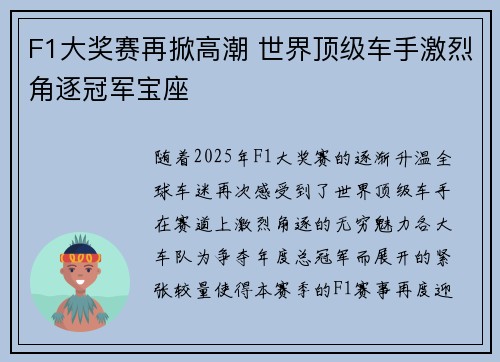 F1大奖赛再掀高潮 世界顶级车手激烈角逐冠军宝座

随着2025年F1大奖赛的逐渐升温全球车迷再次感受到了世界顶级车手在赛道上激烈角逐的无穷魅力各大车队为争夺年度总冠军而展开的紧张较量使得本赛季的F1赛事再度迎